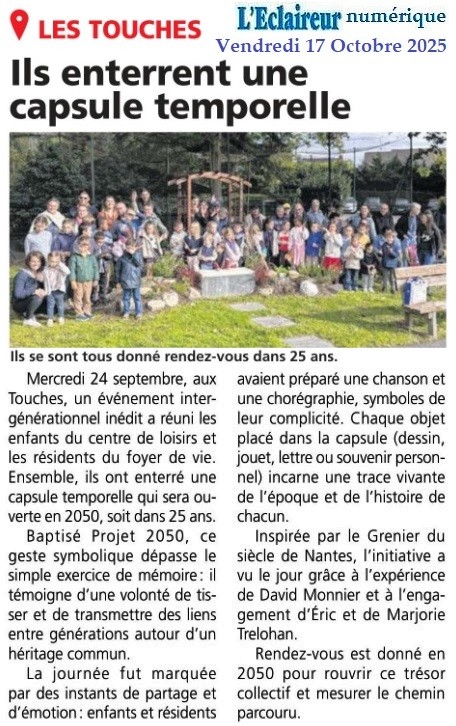 LES TOUCHES

L'Eclaireur numérique
Vendredi 17 Octobre 2025

Ils enterrent une capsule temporelle

Ils se sont tous donné rendez-vous dans 25 ans.

Mercredi 24 septembre, aux Touches, un événement intergénérationnel inédit a réuni les enfants du centre de loisirs et les résidents du foyer de vie. Ensemble, ils ont enterré une capsule temporelle qui sera ouverte en 2050, soit dans 25 ans.

Baptisé Projet 2050, ce geste symbolique dépasse le simple exercice de mémoire : il témoigne d'une volonté de tisser et de transmettre des liens entre générations autour d'un héritage commun.

La journée fut marquée par des instants de partage et d'émotion : enfants et résidents avaient préparé une chanson et une chorégraphie, symboles de leur complicité. Chaque objet placé dans la capsule (dessin, jouet, lettre ou souvenir personnel) incarne une trace vivante de l'époque et de l'histoire de chacun.

Inspirée par le Grenier du siècle de Nantes, l'initiative a vu le jour grâce à l'expérience de David Monnier et à l'engagement d'Éric et de Marjorie Trelohan.

Rendez-vous est donné en 2050 pour rouvrir ce trésor collectif et mesurer le chemin parcouru.